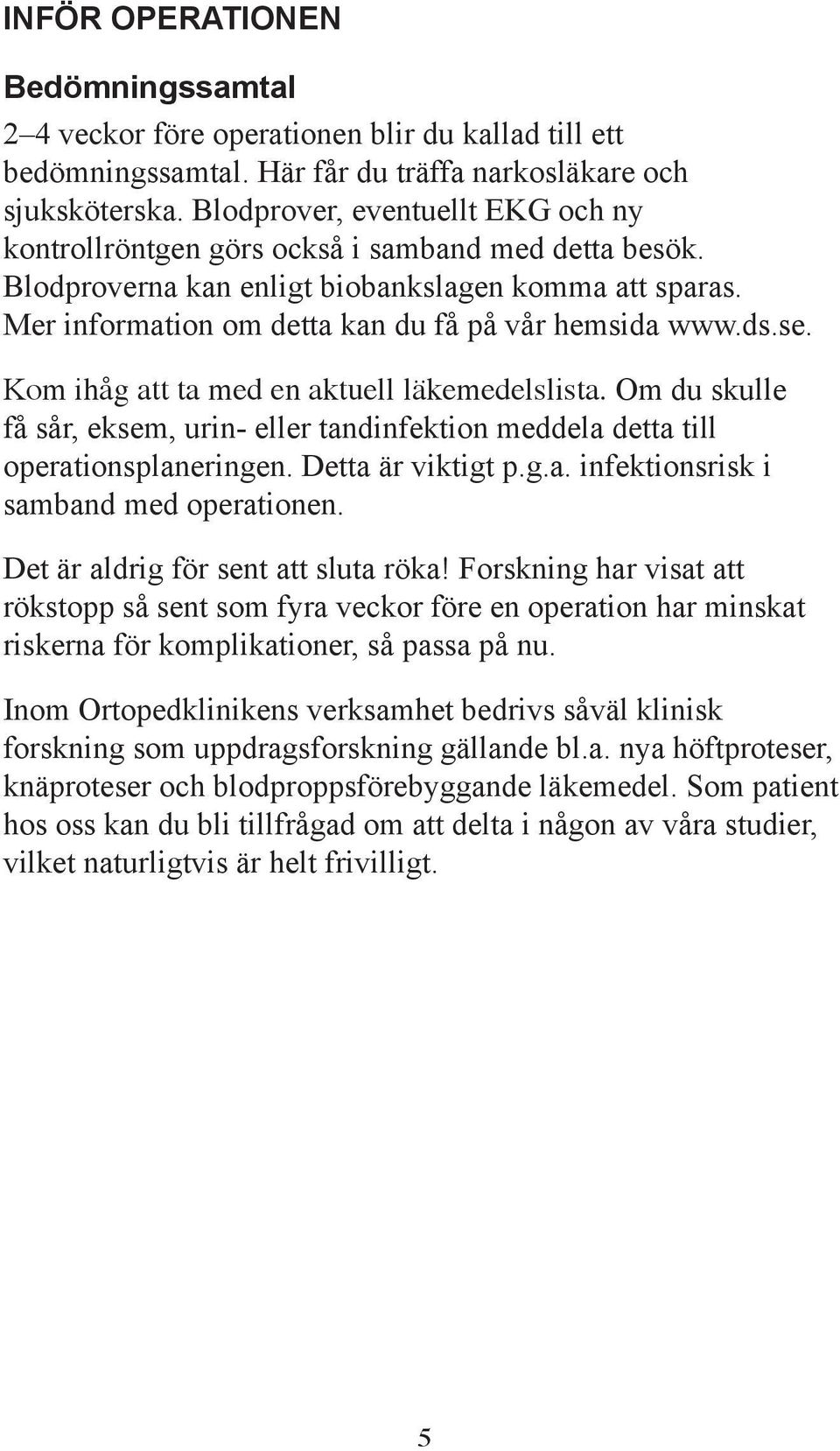 INFÖR OPERATIONEN

Bedömningssamtal

2–4 veckor före operationen blir du kallad till ett bedömningssamtal. Här får du träffa narkosläkare och sjuksköterska. Blodprover, eventuellt EKG och ny kontrollröntgen görs också i samband med detta besök. Blodproverna kan enligt biobankslagen komma att sparas. Mer information om detta kan du få på vår hemsida www.ds.se.

Kom ihåg att ta med en aktuell läkemedelslista. Om du skulle få sår, eksem, urin- eller tandinfektion meddela detta till operationsplaneringen. Detta är viktigt p.g.a. infektionsrisk i samband med operationen.

Det är aldrig för sent att sluta röka! Forskning har visat att rökstopp så sent som fyra veckor före en operation har minskat riskerna för komplikationer, så passa på nu.

Inom Ortopedklinikens verksamhet bedrivs såväl klinisk forskning som uppdragsforskning gällande bl.a. nya höftproteser, knäproteser och blodproppsförebyggande läkemedel. Som patient hos oss kan du bli tillfrågad om att delta i någon av våra studier, vilket naturligtvis är helt frivilligt.

5